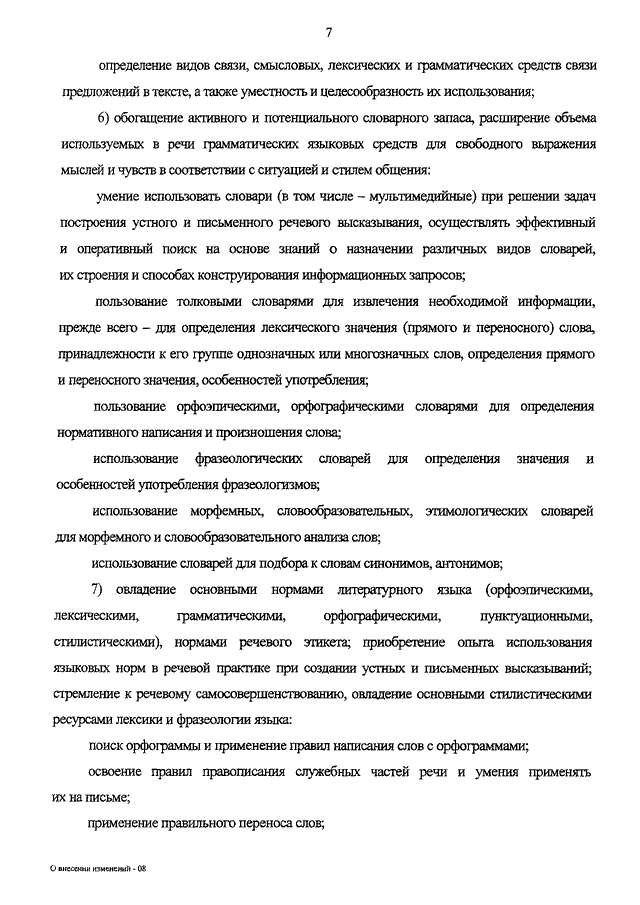 7

определение видов связи, смысловых, лексических и грамматических средств связи предложений в тексте, а также уместность и целесообразность их использования;

6) обогащение активного и потенциального словарного запаса, расширение объема используемых в речи грамматических языковых средств для свободного выражения мыслей и чувств в соответствии с ситуацией и стилем общения:

умение использовать словари (в том числе – мультимедийные) при решении задач построения устного и письменного речевого высказывания, осуществлять эффективный и оперативный поиск на основе знаний о назначении различных видов словарей, их строения и способах конструирования информационных запросов;

пользование толковыми словарями для извлечения необходимой информации, прежде всего – для определения лексического значения (прямого и переносного) слова, принадлежности к его группе однозначных или многозначных слов, определения прямого и переносного значения, особенностей употребления;

пользование орфоэпическими, орфографическими словарями для определения нормативного написания и произношения слова;

использование фразеологических словарей для определения значения и особенностей употребления фразеологизмов;

использование морфемных, словообразовательных, этимологических словарей для морфемного и словообразовательного анализа слов;

использование словарей для подбора к словам синонимов, антонимов;

7) овладение основными нормами литературного языка (орфоэпическими, лексическими, грамматическими, орфографическими, пунктуационными, стилистическими), нормами речевого этикета; приобретение опыта использования языковых норм в речевой практике при создании устных и письменных высказываний; стремление к речевому самосовершенствованию, овладение основными стилистическими ресурсами лексики и фразеологии языка:

поиск орфограммы и применение правил написания слов с орфограммами;

освоение правил правописания служебных частей речи и умения применять их на письме;

применение правильного переноса слов;

О внесении изменений - 08